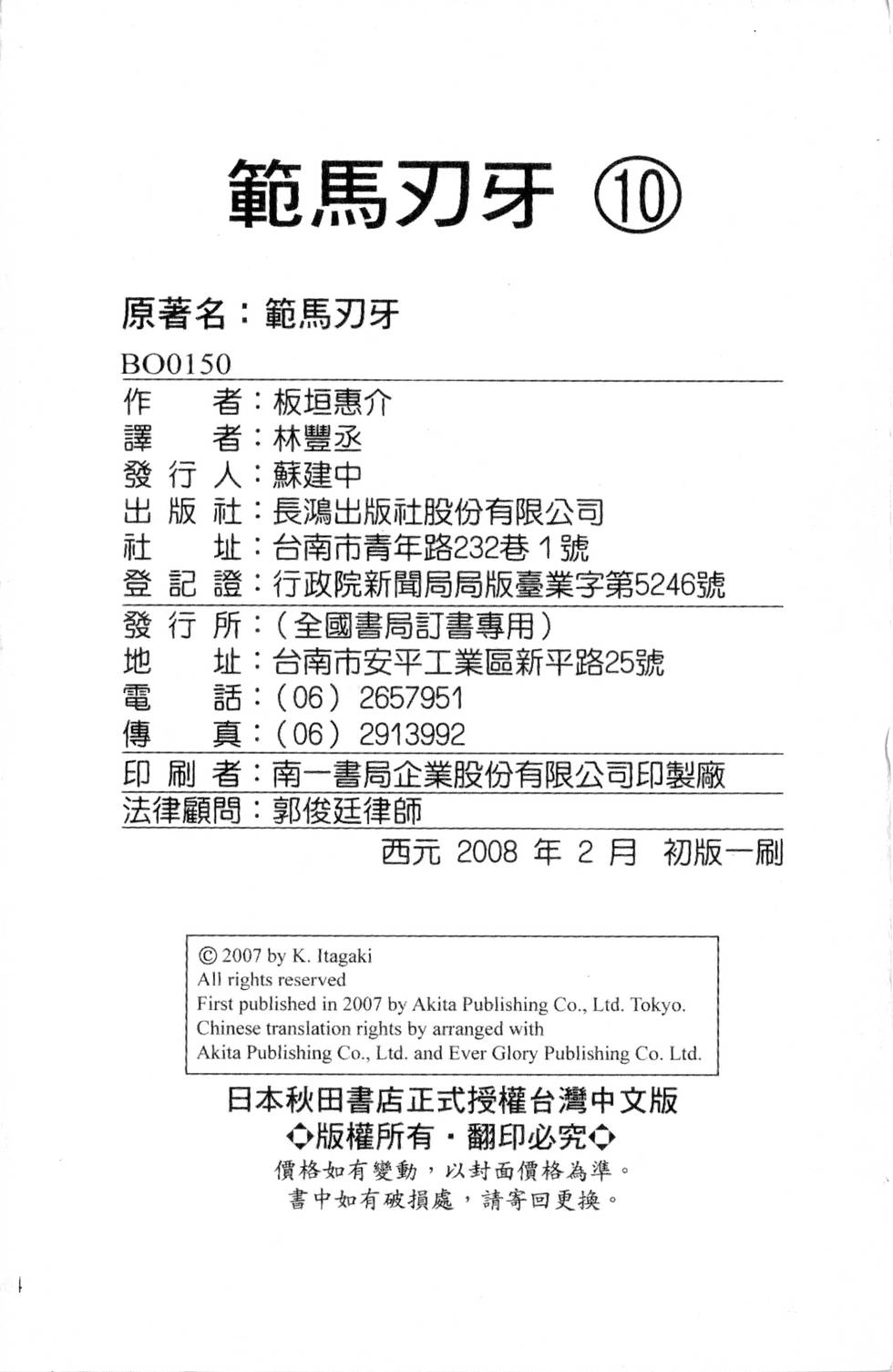 範馬刃牙 ⑩

原著名：範馬刃牙

BO0150

作　　者：板垣惠介
譯　　者：林豐丞
發 行 人：蘇建中
出 版 社：長鴻出版社股份有限公司
社　　址：台南市青年路232巷１號
登 記 證：行政院新聞局局版臺業字第5246號

發 行 所：（全國書局訂書專用）
地　　址：台南市安平工業區新平路25號
電　　話：（06）2657951
傳　　真：（06）2913992

印 刷 者：南一書局企業股份有限公司印製廠
法律顧問：郭俊廷律師

西元 2008 年 2 月　初版一刷

© 2007 by K. Itagaki
All rights reserved
First published in 2007 by Akita Publishing Co., Ltd. Tokyo.
Chinese translation rights by arranged with
Akita Publishing Co., Ltd. and Ever Glory Publishing Co. Ltd.

日本秋田書店正式授權台灣中文版
◇版權所有・翻印必究◇
價格如有變動，以封面價格為準。
書中如有破損處，請寄回更換。